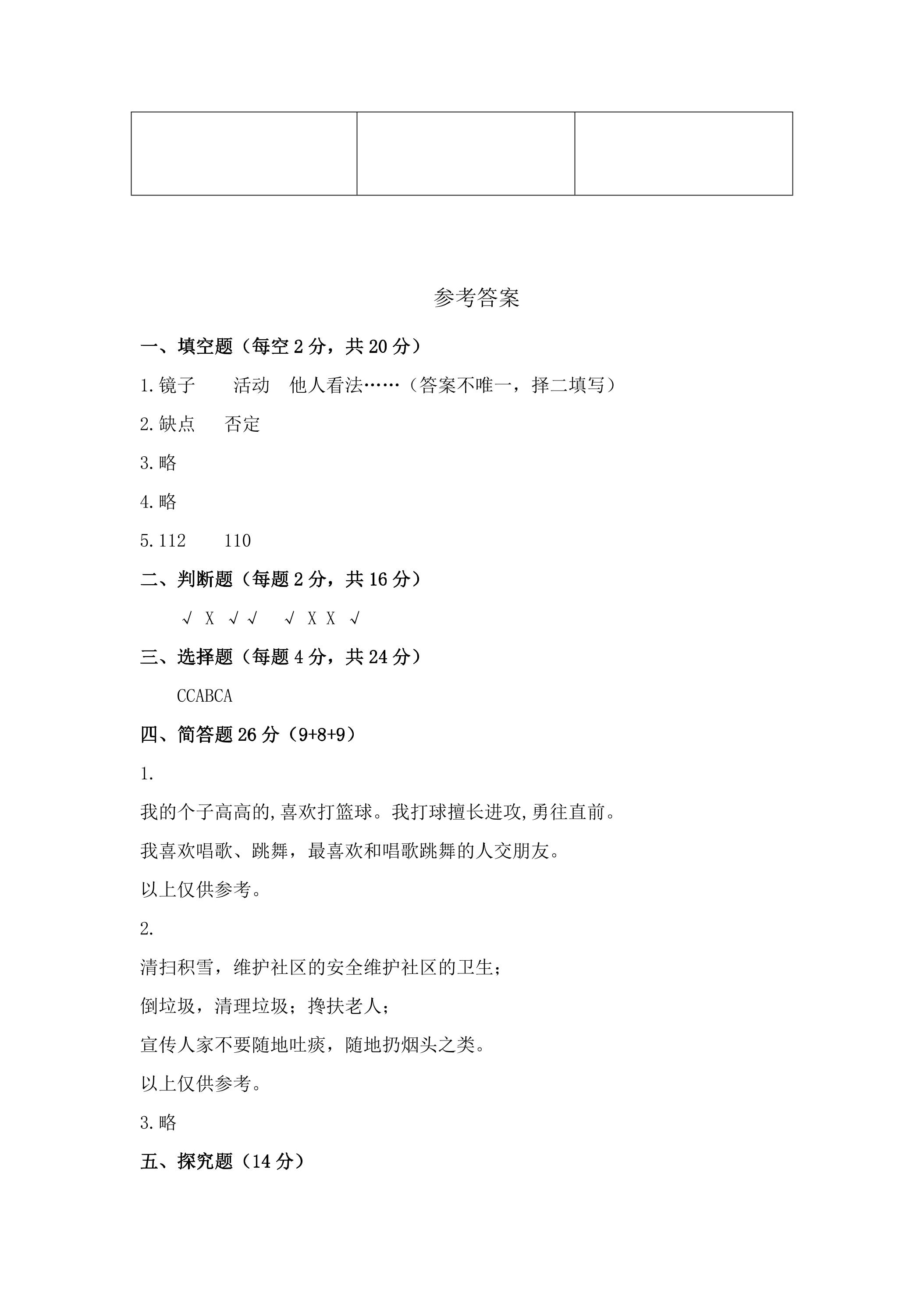 参考答案

一、填空题（每空2分，共20分）

1.镜子 活动 他人看法……（答案不唯一，择二填写）

2.缺点 否定

3.略

4.略

5.112 110

二、判断题（每题2分，共16分）

√ X √ √ √ X X √

三、选择题（每题4分，共24分）

CCABCA

四、简答题26分（9+8+9）

1.

我的个子高高的,喜欢打篮球。我打球擅长进攻,勇往直前。

我喜欢唱歌、跳舞，最喜欢和唱歌跳舞的人交朋友。

以上仅供参考。

2.

清扫积雪，维护社区的安全维护社区的卫生；

倒垃圾，清理垃圾；搀扶老人；

宣传人家不要随地吐痰，随地扔烟头之类。

以上仅供参考。

3.略

五、探究题（14分）